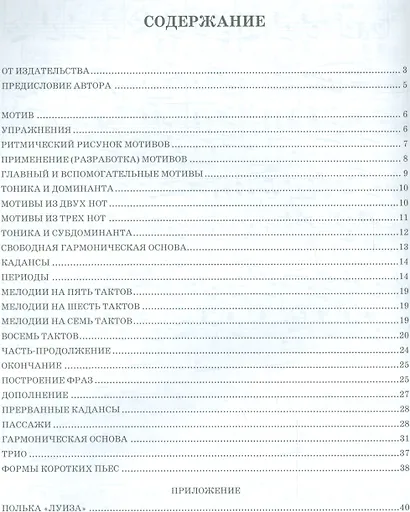 СОДЕРЖАНИЕ

ОТ ИЗДАТЕЛЬСТВА 3
ПРЕДИСЛОВИЕ АВТОРА 5

МОТИВ 6
УПРАЖНЕНИЯ 6
РИТМИЧЕСКИЙ РИСУНОК МОТИВОВ 7
ПРИМЕНЕНИЕ (РАЗРАБОТКА) МОТИВОВ 8
ГЛАВНЫЙ И ВСПОМОГАТЕЛЬНЫЕ МОТИВЫ 9
ТОНИКА И ДОМИНАНТА 10
МОТИВЫ ИЗ ДВУХ НОТ 10
МОТИВЫ ИЗ ТРЕХ НОТ 11
ТОНИКА И СУБДОМИНАНТА 12
СВОБОДНАЯ ГАРМОНИЧЕСКАЯ ОСНОВА 13
КАДАНСЫ 14
ПЕРИОДЫ 14
МЕЛОДИИ НА ПЯТЬ ТАКТОВ 19
МЕЛОДИИ НА ШЕСТЬ ТАКТОВ 19
МЕЛОДИИ НА СЕМЬ ТАКТОВ 19
ВОСЕМЬ ТАКТОВ 20
ЧАСТЬ-ПРОДОЛЖЕНИЕ 24
ОКОНЧАНИЕ 25
ПОСТРОЕНИЕ ФРАЗ 25
ДОПОЛНЕНИЕ 27
ПРЕРВАННЫЕ КАДАНСЫ 28
ПАССАЖИ 28
ГАРМОНИЧЕСКАЯ ОСНОВА 31
ТРИО 37
ФОРМЫ КОРОТКИХ ПЬЕС 38

ПРИЛОЖЕНИЕ

ПОЛЬКА «ЛУИЗА» 40